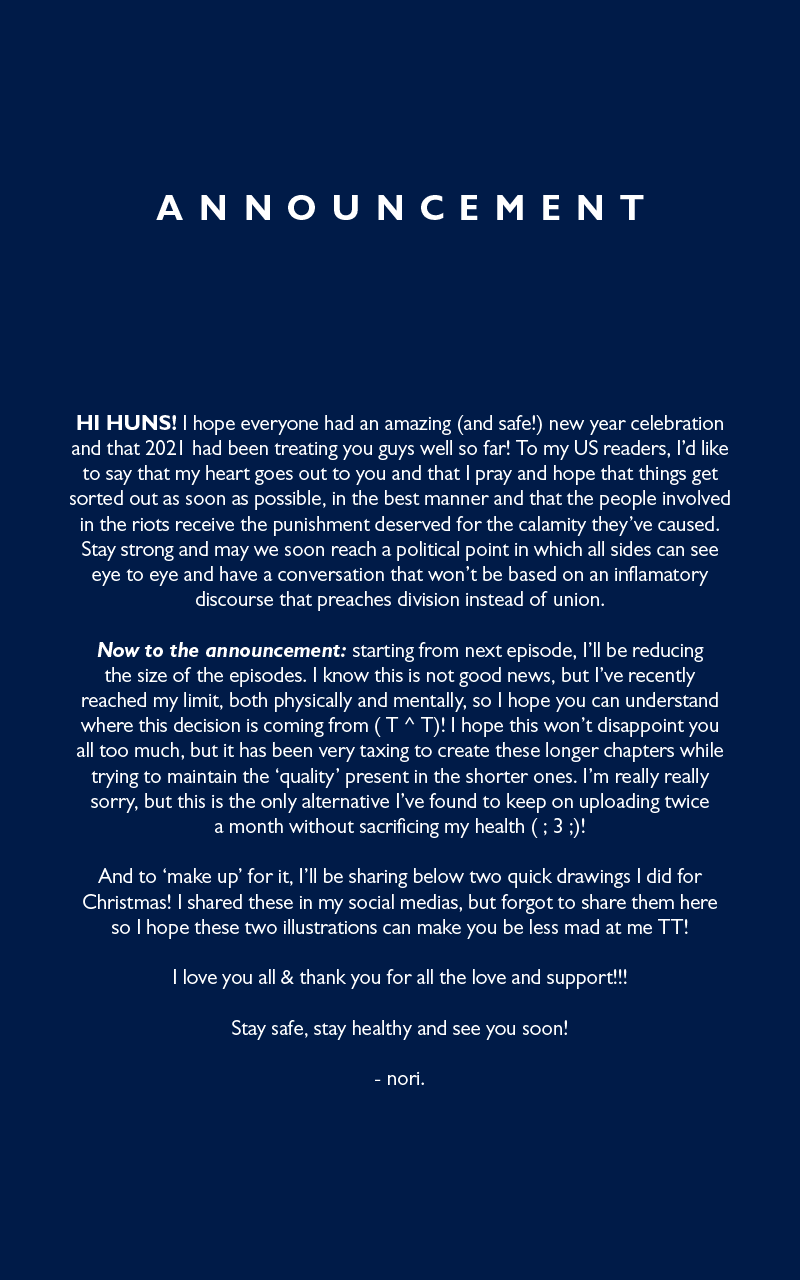 ANNOUNCEMENT

HI HUNS! I hope everyone had an amazing (and safe!) new year celebration and that 2021 had been treating you guys well so far! To my US readers, I'd like to say that my heart goes out to you and that I pray and hope that things get sorted out as soon as possible, in the best manner and that the people involved in the riots receive the punishment deserved for the calamity they've caused. Stay strong and may we soon reach a political point in which all sides can see eye to eye and have a conversation that won't be based on an inflamatory discourse that preaches division instead of union.

Now to the announcement: starting from next episode, I'll be reducing the size of the episodes. I know this is not good news, but I've recently reached my limit, both physically and mentally, so I hope you can understand where this decision is coming from ( T ^ T)! I hope this won't disappoint you all too much, but it has been very taxing to create these longer chapters while trying to maintain the 'quality' present in the shorter ones. I'm really really sorry, but this is the only alternative I've found to keep on uploading twice a month without sacrificing my health ( ; 3 ;)!

And to 'make up' for it, I'll be sharing below two quick drawings I did for Christmas! I shared these in my social medias, but forgot to share them here so I hope these two illustrations can make you be less mad at me TT!

I love you all & thank you for all the love and support!!!

Stay safe, stay healthy and see you soon!

- nori.